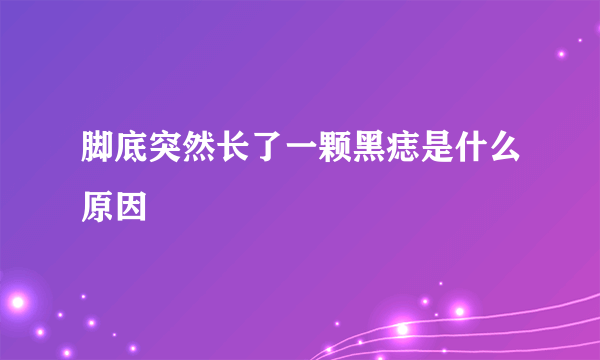 脚底突然长了一颗黑痣是什么原因